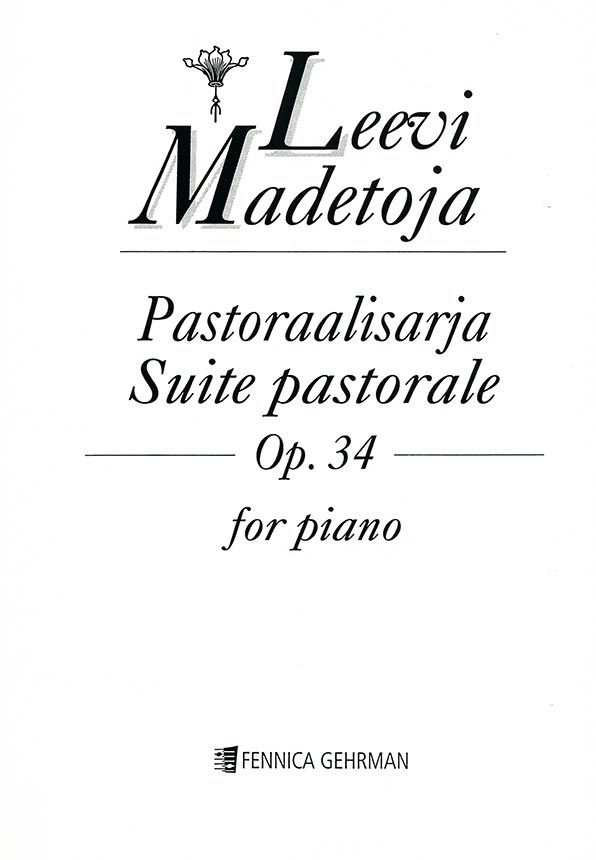 Leevi
Madetoja

Pastoraalisarja
Suite pastorale

Op. 34

for piano

FENNICA GEHRMAN